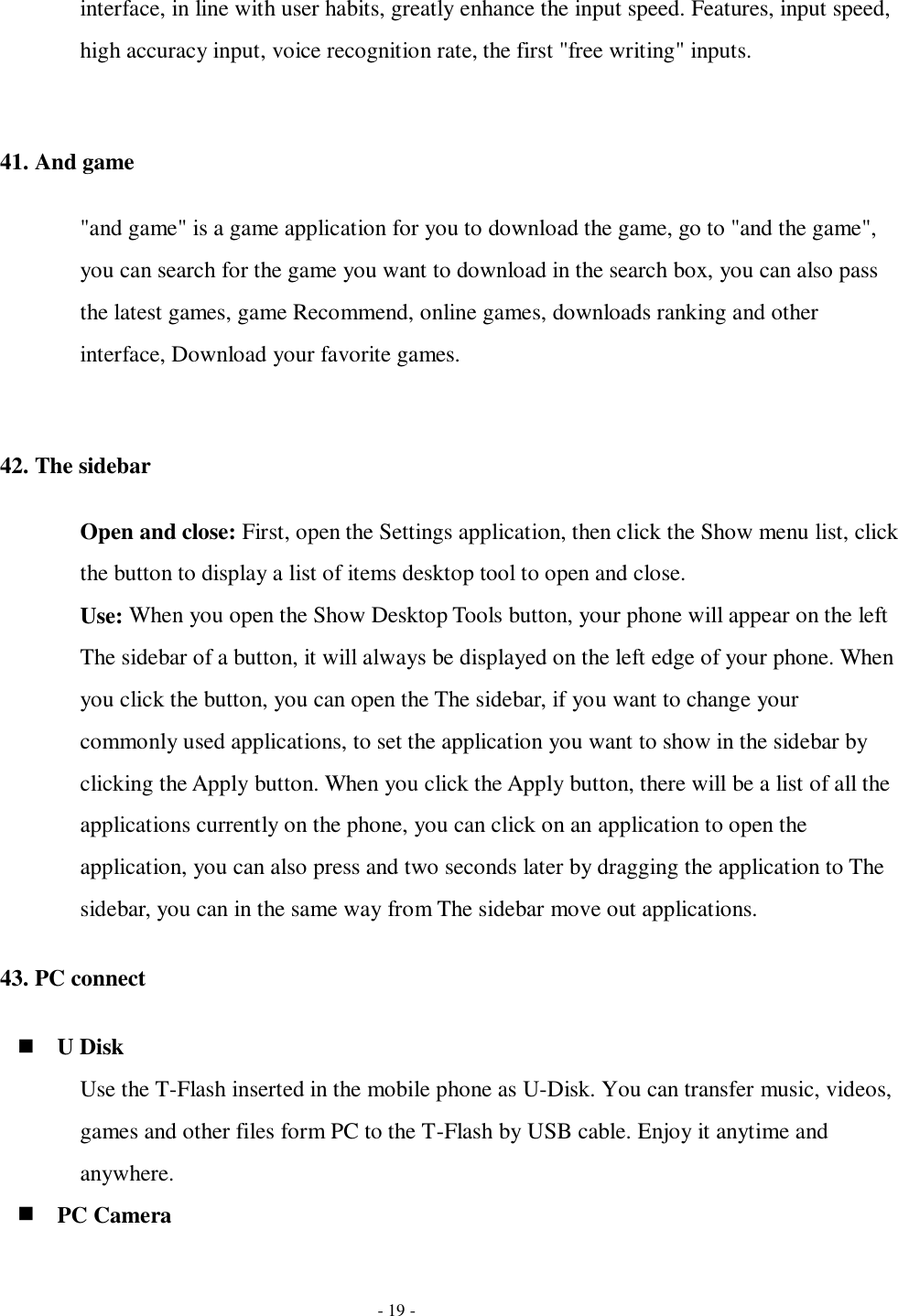 interface, in line with user habits, greatly enhance the input speed. Features, input speed, high accuracy input, voice recognition rate, the first "free writing" inputs.

41. And game

"and game" is a game application for you to download the game, go to "and the game", you can search for the game you want to download in the search box, you can also pass the latest games, game Recommend, online games, downloads ranking and other interface, Download your favorite games.

42. The sidebar

Open and close: First, open the Settings application, then click the Show menu list, click the button to display a list of items desktop tool to open and close.
Use: When you open the Show Desktop Tools button, your phone will appear on the left The sidebar of a button, it will always be displayed on the left edge of your phone. When you click the button, you can open the The sidebar, if you want to change your commonly used applications, to set the application you want to show in the sidebar by clicking the Apply button. When you click the Apply button, there will be a list of all the applications currently on the phone, you can click on an application to open the application, you can also press and two seconds later by dragging the application to The sidebar, you can in the same way from The sidebar move out applications.

43. PC connect

■ U Disk
Use the T-Flash inserted in the mobile phone as U-Disk. You can transfer music, videos, games and other files form PC to the T-Flash by USB cable. Enjoy it anytime and anywhere.
■ PC Camera

- 19 -